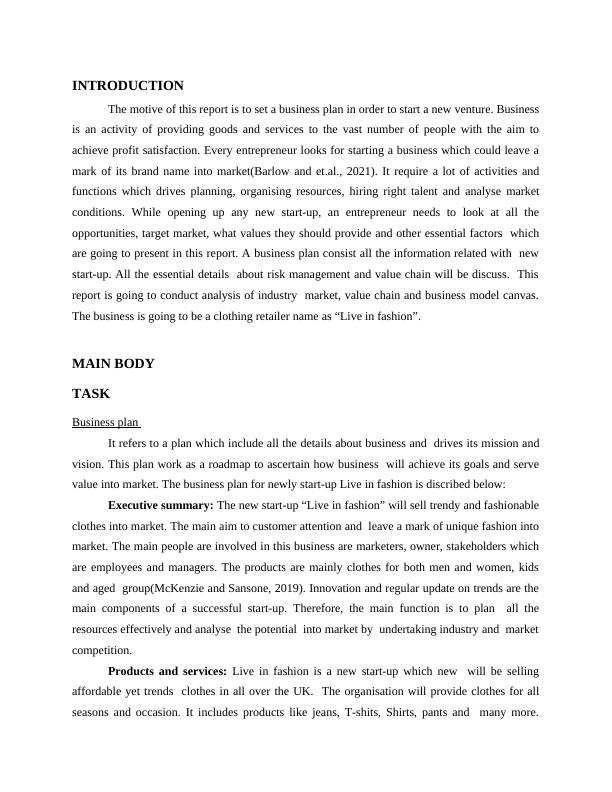 INTRODUCTION

The motive of this report is to set a business plan in order to start a new venture. Business is an activity of providing goods and services to the vast number of people with the aim to achieve profit satisfaction. Every entrepreneur looks for starting a business which could leave a mark of its brand name into market(Barlow and et.al., 2021). It require a lot of activities and functions which drives planning, organising resources, hiring right talent and analyse market conditions. While opening up any new start-up, an entrepreneur needs to look at all the opportunities, target market, what values they should provide and other essential factors which are going to present in this report. A business plan consist all the information related with new start-up. All the essential details about risk management and value chain will be discuss. This report is going to conduct analysis of industry market, value chain and business model canvas. The business is going to be a clothing retailer name as “Live in fashion”.

MAIN BODY

TASK

Business plan

It refers to a plan which include all the details about business and drives its mission and vision. This plan work as a roadmap to ascertain how business will achieve its goals and serve value into market. The business plan for newly start-up Live in fashion is discribed below:

Executive summary: The new start-up “Live in fashion” will sell trendy and fashionable clothes into market. The main aim to customer attention and leave a mark of unique fashion into market. The main people are involved in this business are marketers, owner, stakeholders which are employees and managers. The products are mainly clothes for both men and women, kids and aged group(McKenzie and Sansone, 2019). Innovation and regular update on trends are the main components of a successful start-up. Therefore, the main function is to plan all the resources effectively and analyse the potential into market by undertaking industry and market competition.

Products and services: Live in fashion is a new start-up which new will be selling affordable yet trends clothes in all over the UK. The organisation will provide clothes for all seasons and occasion. It includes products like jeans, T-shits, Shirts, pants and many more.